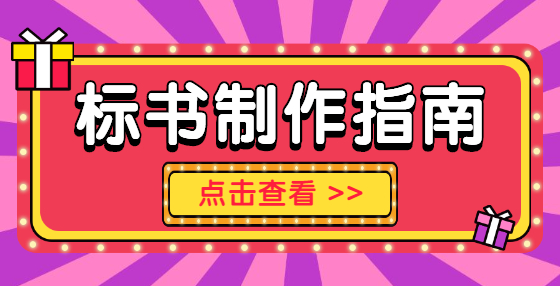 标书制作指南

点击查看 >>